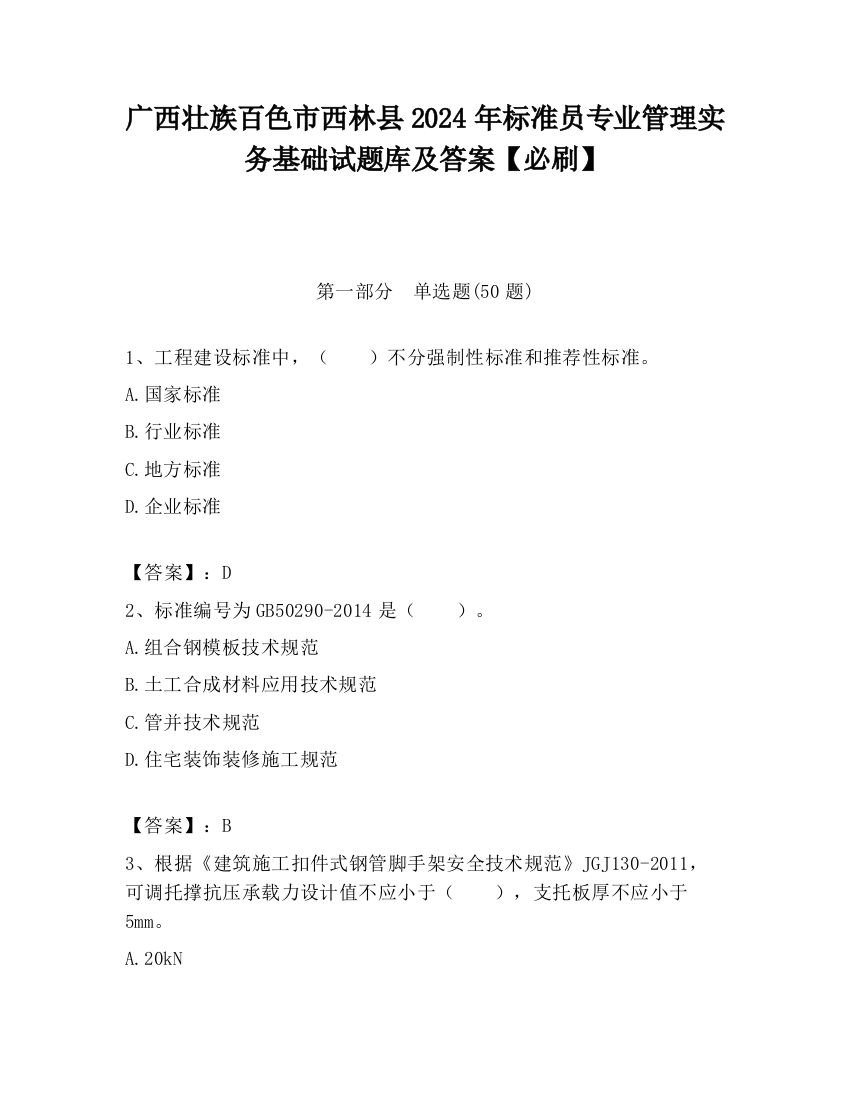 广西壮族百色市西林县2024年标准员专业管理实务基础试题库及答案【必刷】

第一部分　单选题(50题)

1、工程建设标准中，（　　）不分强制性标准和推荐性标准。

A.国家标准

B.行业标准

C.地方标准

D.企业标准

【答案】：D

2、标准编号为GB50290-2014是（　　）。

A.组合钢模板技术规范

B.土工合成材料应用技术规范

C.管井技术规范

D.住宅装饰装修施工规范

【答案】：B

3、根据《建筑施工扣件式钢管脚手架安全技术规范》JGJ130-2011，可调托撑抗压承载力设计值不应小于（　　），支托板厚不应小于5mm。

A.20kN